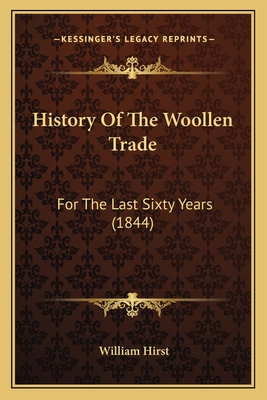 —KESSINGER'S LEGACY REPRINTS—

History Of The Woollen Trade

For The Last Sixty Years (1844)

William Hirst